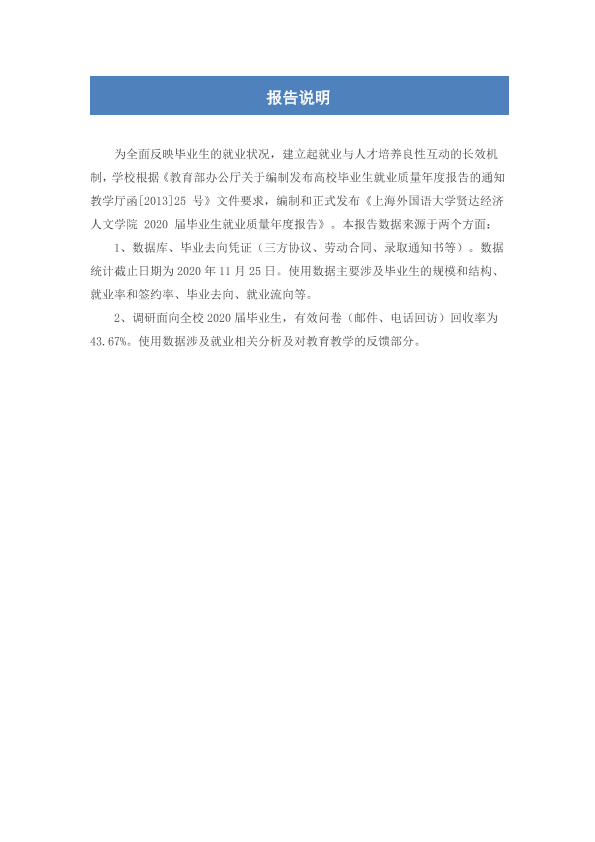 报告说明

为全面反映毕业生的就业状况，建立起就业与人才培养良性互动的长效机制，学校根据《教育部办公厅关于编制发布高校毕业生就业质量年度报告的通知教学厅函[2013]25号》文件要求，编制和正式发布《上海外国语大学贤达经济人文学院2020届毕业生就业质量年度报告》。本报告数据来源于两个方面：

1、数据库、毕业去向凭证（三方协议、劳动合同、录取通知书等）。数据统计截止日期为2020年11月25日。使用数据主要涉及毕业生的规模和结构、就业率和签约率、毕业去向、就业流向等。

2、调研面向全校2020届毕业生，有效问卷（邮件、电话回访）回收率为43.67%。使用数据涉及就业相关分析及对教育教学的反馈部分。